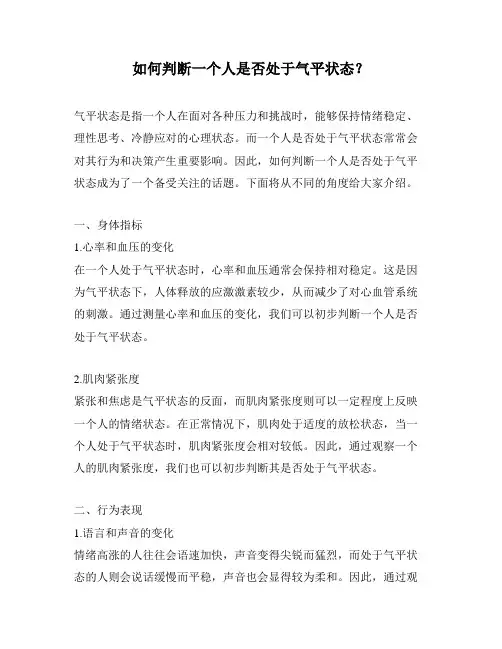 如何判断一个人是否处于气平状态？

气平状态是指一个人在面对各种压力和挑战时，能够保持情绪稳定、理性思考、冷静应对的心理状态。而一个人是否处于气平状态常常会对其行为和决策产生重要影响。因此，如何判断一个人是否处于气平状态成为了一个备受关注的话题。下面将从不同的角度给大家介绍。

一、身体指标
1.心率和血压的变化
在一个人处于气平状态时，心率和血压通常会保持相对稳定。这是因为气平状态下，人体释放的应激激素较少，从而减少了对心血管系统的刺激。通过测量心率和血压的变化，我们可以初步判断一个人是否处于气平状态。

2.肌肉紧张度
紧张和焦虑是气平状态的反面，而肌肉紧张度则可以一定程度上反映一个人的情绪状态。在正常情况下，肌肉处于适度的放松状态，当一个人处于气平状态时，肌肉紧张度会相对较低。因此，通过观察一个人的肌肉紧张度，我们也可以初步判断其是否处于气平状态。

二、行为表现
1.语言和声音的变化
情绪高涨的人往往会语速加快，声音变得尖锐而猛烈，而处于气平状态的人则会说话缓慢而平稳，声音也会显得较为柔和。因此，通过观